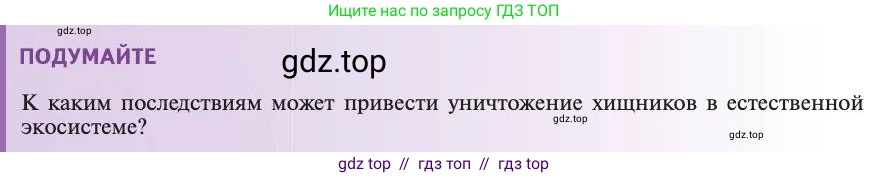 Ищите нас по запросу ГДЗ ТОП

gdz.top

ПОДУМАЙТЕ

gdz.top

К каким последствиям может привести уничтожение хищников в естественной экосистеме?

gdz.top

gdz.top

gdz top // гдз топ // гдз top